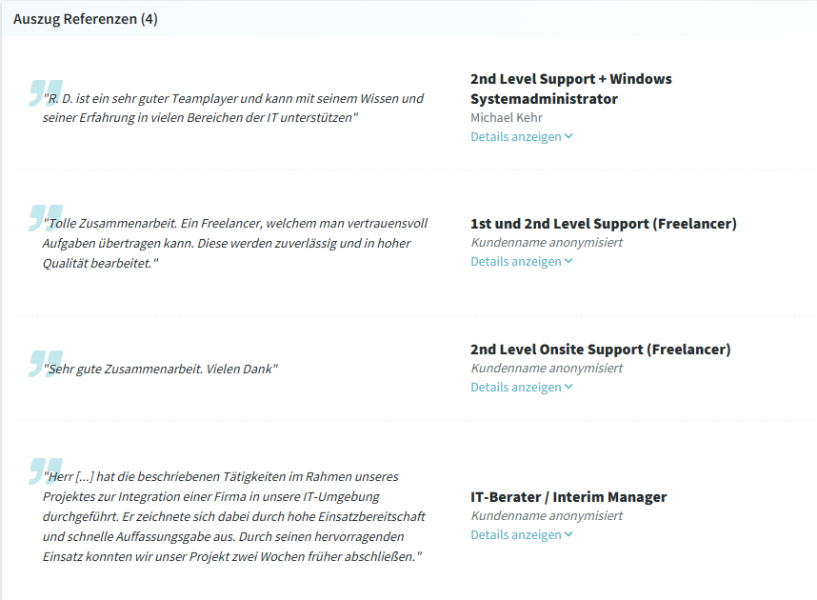 Auszug Referenzen (4)

"R. D. ist ein sehr guter Teamplayer und kann mit seinem Wissen und seiner Erfahrung in vielen Bereichen der IT unterstützen"

2nd Level Support + Windows Systemadministrator
Michael Kehr
Details anzeigen

"Tolle Zusammenarbeit. Ein Freelancer, welchem man vertrauensvoll Aufgaben übertragen kann. Diese werden zuverlässig und in hoher Qualität bearbeitet."

1st und 2nd Level Support (Freelancer)
Kundenname anonymisiert
Details anzeigen

"Sehr gute Zusammenarbeit. Vielen Dank"

2nd Level Onsite Support (Freelancer)
Kundenname anonymisiert
Details anzeigen

"Herr [...] hat die beschriebenen Tätigkeiten im Rahmen unseres Projektes zur Integration einer Firma in unsere IT-Umgebung durchgeführt. Er zeichnete sich dabei durch hohe Einsatzbereitschaft und schnelle Auffassungsgabe aus. Durch seinen hervorragenden Einsatz konnten wir unser Projekt zwei Wochen früher abschließen."

IT-Berater / Interim Manager
Kundenname anonymisiert
Details anzeigen